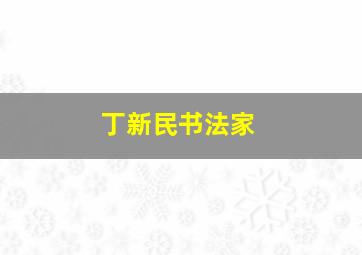 丁新民书法家